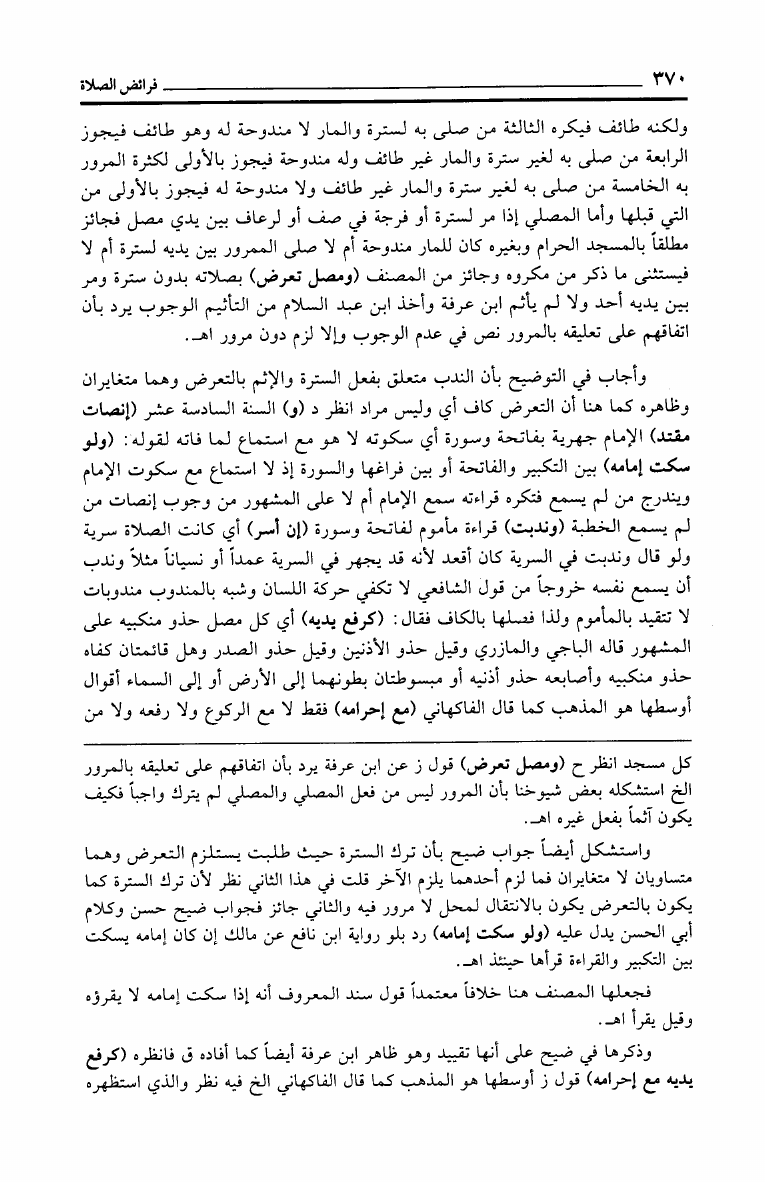 ٣٧٠ فرائض الصلاة

ولكنه طائف فيكره الثالثة من صلى به لسترة والمار لا مندوحة له وهو طائف فيجوز الرابعة من صلى به لغير سترة والمار غير طائف وله مندوحة فيجوز بالأولى لكثرة المرور به الخامسة من صلى به لغير سترة والمار غير طائف ولا مندوحة له فيجوز بالأولى من التي قبلها وأما المصلي إذا مر لسترة أو فرجة في صف أو لرعاف بين يدي مصل فجائز مطلقاً بالمسجد الحرام وبغيره كان للمار مندوحة أم لا صلى الممرور بين يديه لسترة أم لا فيستثنى ما ذكر من مكروه وجائز من المصنف (ومصل تعرض) بصلاته بدون سترة ومر بين يديه أحد ولا لم يأثم ابن عرفة وأخذ ابن عبد السلام من التأثيم الوجوب يرد بأن اتفاقهم على تعليقه بالمرور نص في عدم الوجوب وإلا لزم دون مرور اهـ.

وأجاب في التوضيح بأن الندب متعلق بفعل السترة والإثم بالتعرض وهما متغايران وظاهره كما هنا أن التعرض كاف أي وليس مراد انظر د (و) السنة السادسة عشر (إنصات مقتد) الإمام جهرية بفاتحة وسورة أي سكوته لا هو مع استماع لما فاته لقوله: (ولو سكت إمامه) بين التكبير والفاتحة أو بين فراغها والسورة إذ لا استماع مع سكوت الإمام ويندرج من لم يسمع فتكره قراءته سمع الإمام أم لا على المشهور من وجوب إنصات من لم يسمع الخطبة (وندبت) قراءة مأموم لفاتحة وسورة (إن أسر) أي كانت الصلاة سرية ولو قال وندبت في السرية كان أقعد لأنه قد يجهر في السرية عمداً أو نسياناً مثلاً وندب أن يسمع نفسه خروجاً من قول الشافعي لا تكفي حركة اللسان وشبه بالمندوب مندوبات لا تتقيد بالمأموم ولذا فصلها بالكاف فقال: (كرفع يديه) أي كل مصل حذو منكبيه على المشهور قاله الباجي والمازري وقيل حذو الأذنين وقيل حذو الصدر وهل قائمتان كفاه حذو منكبيه وأصابعه حذو أذنيه أو مبسوطتان بطونهما إلى الأرض أو إلى السماء أقوال أوسطها هو المذهب كما قال الفاكهاني (مع إحرامه) فقط لا مع الركوع ولا رفعه ولا من

كل مسجد انظر ح (ومصل تعرض) قول ز عن ابن عرفة يرد بأن اتفاقهم على تعليقه بالمرور الخ استشكله بعض شيوخنا بأن المرور ليس من فعل المصلي والمصلي لم يترك واجباً فكيف يكون آثماً بفعل غيره اهـ.

واستشكل أيضاً جواب ضيح بأن ترك السترة حيث طلبت يستلزم التعرض وهما متساويان لا متغايران فما لزم أحدهما يلزم الآخر قلت في هذا الثاني نظر لأن ترك السترة كما يكون بالتعرض يكون بالانتقال لمحل لا مرور فيه والثاني جائز فجواب ضيح حسن وكلام أبي الحسن يدل عليه (ولو سكت إمامه) رد بلو رواية ابن نافع عن مالك إن كان إمامه يسكت بين التكبير والقراءة قرأها حينئذ اهـ.

فجعلها المصنف هنا خلافاً معتمداً قول سند المعروف أنه إذا سكت إمامه لا يقرؤه وقيل يقرأ اهـ.

وذكرها في ضيح على أنها تقييد وهو ظاهر ابن عرفة أيضاً كما أفاده ق فانظره (كرفع يديه مع إحرامه) قول ز أوسطها هو المذهب كما قال الفاكهاني الخ فيه نظر والذي استظهره